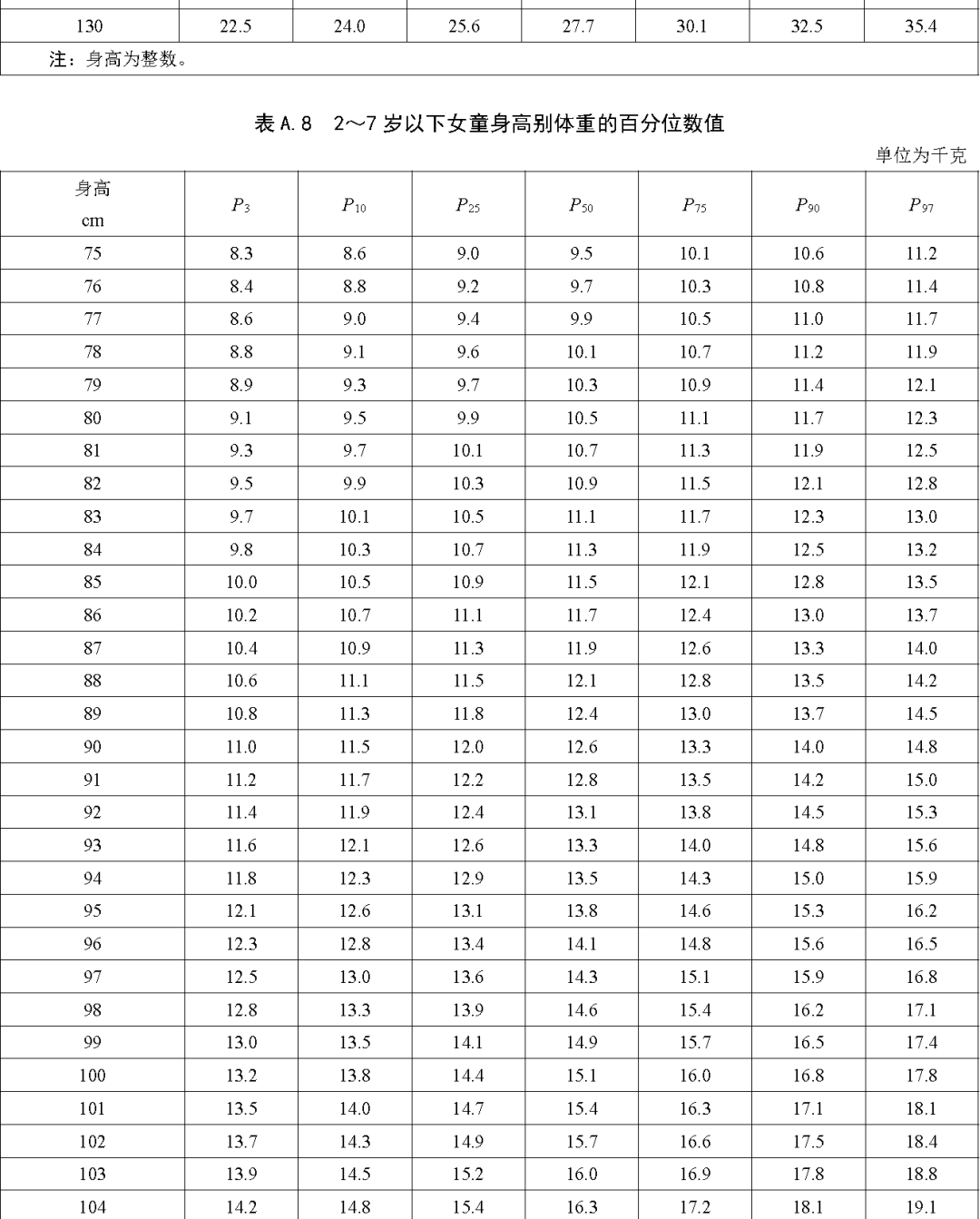 | 130 | 22.5 | 24.0 | 25.6 | 27.7 | 30.1 | 32.5 | 35.4 |
|---|---|---|---|---|---|---|---|
| 注：身高为整数。 | | | | | | | |

表 A.8　2～7 岁以下女童身高别体重的百分位数值

单位为千克

| 身高 cm | $P_3$ | $P_{10}$ | $P_{25}$ | $P_{50}$ | $P_{75}$ | $P_{90}$ | $P_{97}$ |
|---|---|---|---|---|---|---|---|
| 75 | 8.3 | 8.6 | 9.0 | 9.5 | 10.1 | 10.6 | 11.2 |
| 76 | 8.4 | 8.8 | 9.2 | 9.7 | 10.3 | 10.8 | 11.4 |
| 77 | 8.6 | 9.0 | 9.4 | 9.9 | 10.5 | 11.0 | 11.7 |
| 78 | 8.8 | 9.1 | 9.6 | 10.1 | 10.7 | 11.2 | 11.9 |
| 79 | 8.9 | 9.3 | 9.7 | 10.3 | 10.9 | 11.4 | 12.1 |
| 80 | 9.1 | 9.5 | 9.9 | 10.5 | 11.1 | 11.7 | 12.3 |
| 81 | 9.3 | 9.7 | 10.1 | 10.7 | 11.3 | 11.9 | 12.5 |
| 82 | 9.5 | 9.9 | 10.3 | 10.9 | 11.5 | 12.1 | 12.8 |
| 83 | 9.7 | 10.1 | 10.5 | 11.1 | 11.7 | 12.3 | 13.0 |
| 84 | 9.8 | 10.3 | 10.7 | 11.3 | 11.9 | 12.5 | 13.2 |
| 85 | 10.0 | 10.5 | 10.9 | 11.5 | 12.1 | 12.8 | 13.5 |
| 86 | 10.2 | 10.7 | 11.1 | 11.7 | 12.4 | 13.0 | 13.7 |
| 87 | 10.4 | 10.9 | 11.3 | 11.9 | 12.6 | 13.3 | 14.0 |
| 88 | 10.6 | 11.1 | 11.5 | 12.1 | 12.8 | 13.5 | 14.2 |
| 89 | 10.8 | 11.3 | 11.8 | 12.4 | 13.0 | 13.7 | 14.5 |
| 90 | 11.0 | 11.5 | 12.0 | 12.6 | 13.3 | 14.0 | 14.8 |
| 91 | 11.2 | 11.7 | 12.2 | 12.8 | 13.5 | 14.2 | 15.0 |
| 92 | 11.4 | 11.9 | 12.4 | 13.1 | 13.8 | 14.5 | 15.3 |
| 93 | 11.6 | 12.1 | 12.6 | 13.3 | 14.0 | 14.8 | 15.6 |
| 94 | 11.8 | 12.3 | 12.9 | 13.5 | 14.3 | 15.0 | 15.9 |
| 95 | 12.1 | 12.6 | 13.1 | 13.8 | 14.6 | 15.3 | 16.2 |
| 96 | 12.3 | 12.8 | 13.4 | 14.1 | 14.8 | 15.6 | 16.5 |
| 97 | 12.5 | 13.0 | 13.6 | 14.3 | 15.1 | 15.9 | 16.8 |
| 98 | 12.8 | 13.3 | 13.9 | 14.6 | 15.4 | 16.2 | 17.1 |
| 99 | 13.0 | 13.5 | 14.1 | 14.9 | 15.7 | 16.5 | 17.4 |
| 100 | 13.2 | 13.8 | 14.4 | 15.1 | 16.0 | 16.8 | 17.8 |
| 101 | 13.5 | 14.0 | 14.7 | 15.4 | 16.3 | 17.1 | 18.1 |
| 102 | 13.7 | 14.3 | 14.9 | 15.7 | 16.6 | 17.5 | 18.4 |
| 103 | 13.9 | 14.5 | 15.2 | 16.0 | 16.9 | 17.8 | 18.8 |
| 104 | 14.2 | 14.8 | 15.4 | 16.3 | 17.2 | 18.1 | 19.1 |